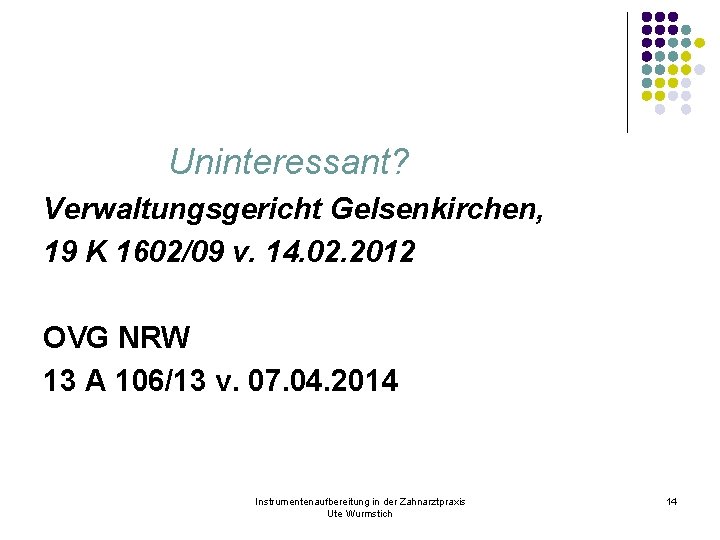 Uninteressant?

Verwaltungsgericht Gelsenkirchen,
19 K 1602/09 v. 14.02.2012

OVG NRW
13 A 106/13 v. 07.04.2014

Instrumentenaufbereitung in der Zahnarztpraxis
Ute Wurmstich

14